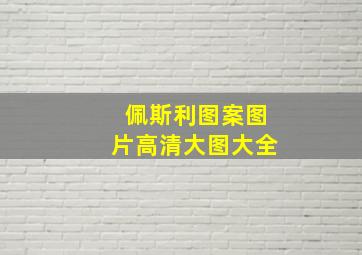 佩斯利图案图片高清大图大全